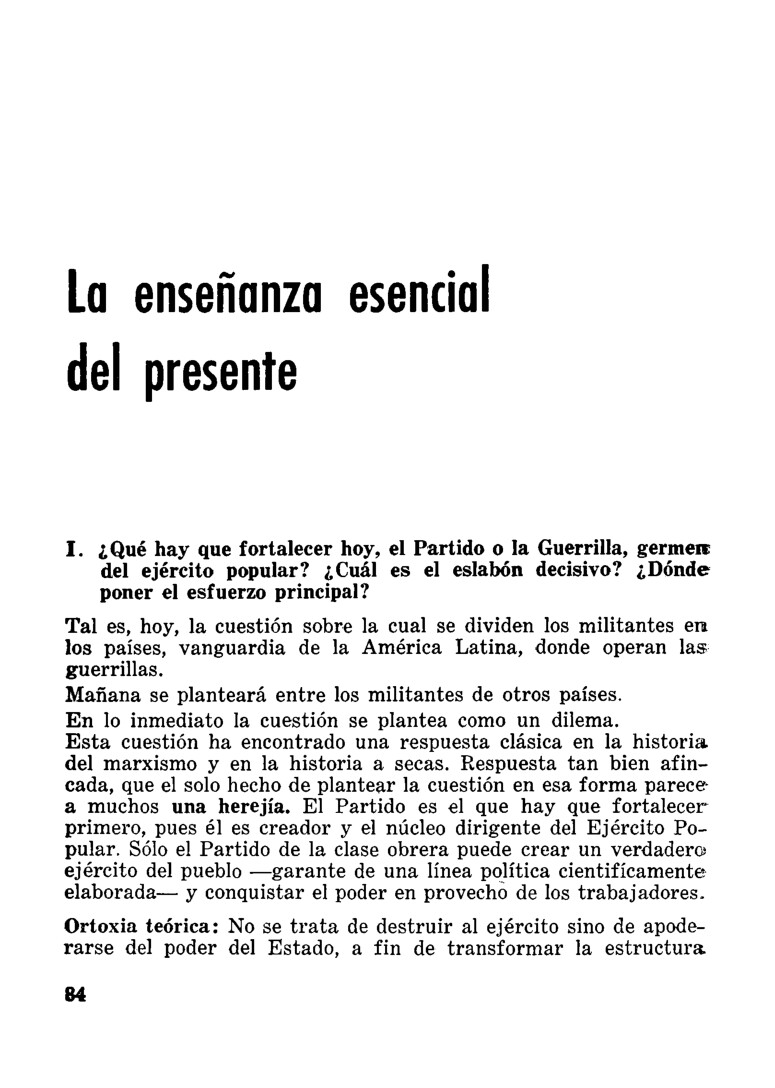 La enseñanza esencial del presente

I. ¿Qué hay que fortalecer hoy, el Partido o la Guerrilla, germen del ejército popular? ¿Cuál es el eslabón decisivo? ¿Dónde poner el esfuerzo principal?

Tal es, hoy, la cuestión sobre la cual se dividen los militantes en los países, vanguardia de la América Latina, donde operan las guerrillas.

Mañana se planteará entre los militantes de otros países.

En lo inmediato la cuestión se plantea como un dilema.

Esta cuestión ha encontrado una respuesta clásica en la historia del marxismo y en la historia a secas. Respuesta tan bien afincada, que el solo hecho de plantear la cuestión en esa forma parece a muchos una herejía. El Partido es el que hay que fortalecer primero, pues él es creador y el núcleo dirigente del Ejército Popular. Sólo el Partido de la clase obrera puede crear un verdadero ejército del pueblo —garante de una línea política científicamente elaborada— y conquistar el poder en provecho de los trabajadores.

Ortoxia teórica: No se trata de destruir al ejército sino de apoderarse del poder del Estado, a fin de transformar la estructura

84